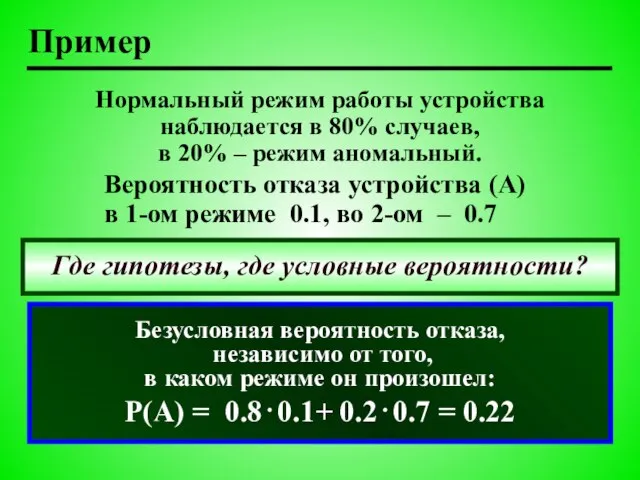 Пример

Нормальный режим работы устройства наблюдается в 80% случаев, в 20% – режим аномальный.

Вероятность отказа устройства (А) в 1-ом режиме 0.1, во 2-ом – 0.7

Где гипотезы, где условные вероятности?

Безусловная вероятность отказа, независимо от того, в каком режиме он произошел:

$P(A) = 0.8 \cdot 0.1 + 0.2 \cdot 0.7 = 0.22$